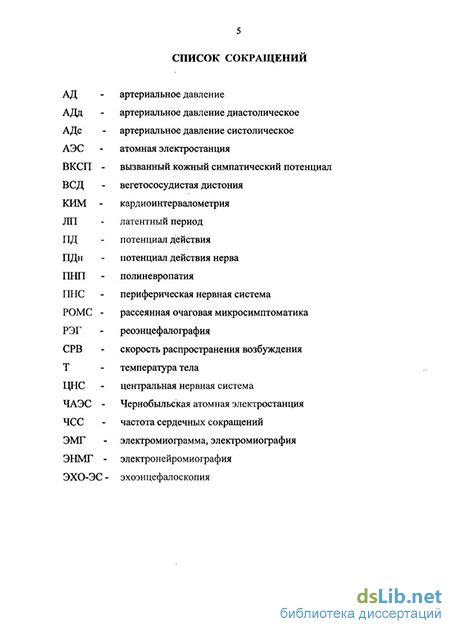 5

СПИСОК СОКРАЩЕНИЙ

АД - артериальное давление
АДд - артериальное давление диастолическое
АДс - артериальное давление систолическое
АЭС - атомная электростанция
ВКСП - вызванный кожный симпатический потенциал
ВСД - вегетососудистая дистония
КИМ - кардиоинтервалометрия
ЛП - латентный период
ПД - потенциал действия
ПДн - потенциал действия нерва
ПНП - полиневропатия
ПНС - периферическая нервная система
РОМС - рассеянная очаговая микросимптоматика
РЭГ - реоэнцефалография
СРВ - скорость распространения возбуждения
Т - температура тела
ЦНС - центральная нервная система
ЧАЭС - Чернобыльская атомная электростанция
ЧСС - частота сердечных сокращений
ЭМГ - электромиограмма, электромиография
ЭНМГ - электронейромиография
ЭХО-ЭС - эхоэнцефалоскопия

dsLib.net
библиотека диссертаций